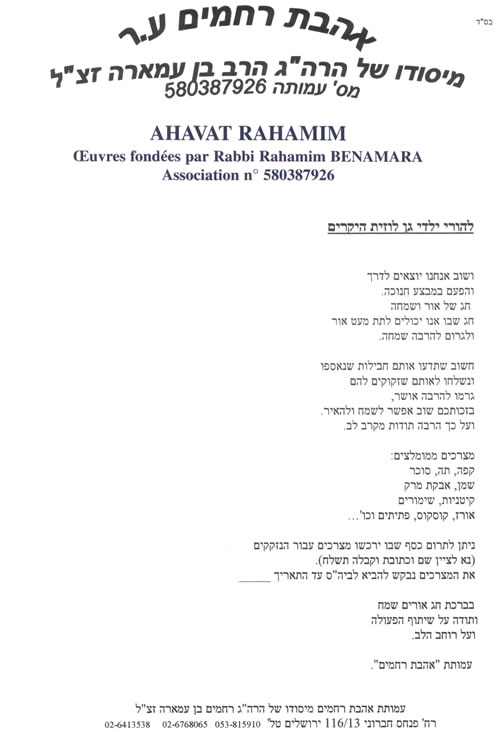 בס"ד

אהבת רחמים ע.ר
מיסודו של הרה"ג הרב בן עמארה זצ"ל
מס' עמותה 580387926

AHAVAT RAHAMIM
Œuvres fondées par Rabbi Rahamim BENAMARA
Association n° 580387926

להורי ילדי גן לוזית היקרים

ושוב אנחנו יוצאים לדרך
והפעם במבצע חנוכה.
חג של אור ושמחה
חג שבו אנו יכולים לתת מעט אור
ולגרום להרבה שמחה.

חשוב שתדעו אותם חבילות שנאספו
ונשלחו לאותם שזקוקים להם
גרמו להרבה אושר,
בזכותכם שוב אפשר לשמח ולהאיר.
ועל כך הרבה תודות מקרב לב.

מצרכים ממומלצים:
קפה, תה, סוכר
שמן, אבקת מרק
קיטניות, שימורים
אורז, קוסקוס, פתיתים וכו'...

ניתן לתרום כסף שבו ירכשו מצרכים עבור הנזקקים
(נא לציין שם וכתובת וקבלה תשלח).
את המצרכים נבקש להביא לביה"ס עד התאריך ______

בברכת חג אורים שמח
ותודה על שיתוף הפעולה
ועל רוחב הלב.

עמותת "אהבת רחמים".

עמותת אהבת רחמים מיסודו של הרה"ג רחמים בן עמארה זצ"ל
רח' פנחס חברוני 116/13 ירושלים טל' 053-815910 02-6768065 02-6413538